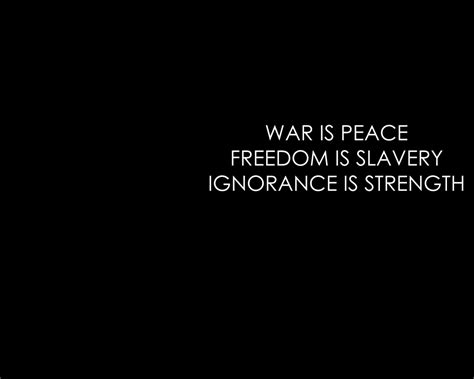 WAR IS PEACE
FREEDOM IS SLAVERY
IGNORANCE IS STRENGTH